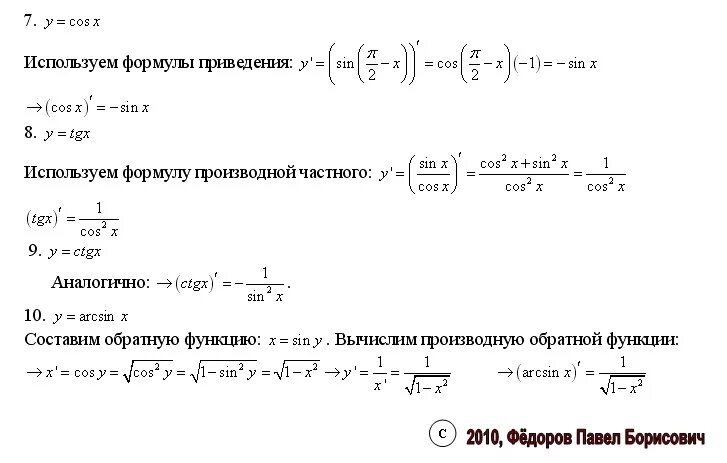 7. $y = \cos x$

Используем формулы приведения: $y' = \left(\sin\left(\frac{\pi}{2} - x\right)\right)' = \cos\left(\frac{\pi}{2} - x\right)(-1) = -\sin x$

$\rightarrow (\cos x)' = -\sin x$

8. $y = tgx$

Используем формулу производной частного: $y' = \left(\frac{\sin x}{\cos x}\right)' = \frac{\cos^2 x + \sin^2 x}{\cos^2 x} = \frac{1}{\cos^2 x}$

$(tgx)' = \frac{1}{\cos^2 x}$

9. $y = ctgx$

Аналогично: $\rightarrow (ctgx)' = -\frac{1}{\sin^2 x}$.

10. $y = \arcsin x$

Составим обратную функцию: $x = \sin y$. Вычислим производную обратной функции:

$\rightarrow x' = \cos y = \sqrt{\cos^2 y} = \sqrt{1 - \sin^2 y} = \sqrt{1 - x^2} \rightarrow y' = \frac{1}{x'} = \frac{1}{\sqrt{1 - x^2}}$ $\rightarrow (\arcsin x)' = \frac{1}{\sqrt{1 - x^2}}$

c 2010, Фёдоров Павел Борисович